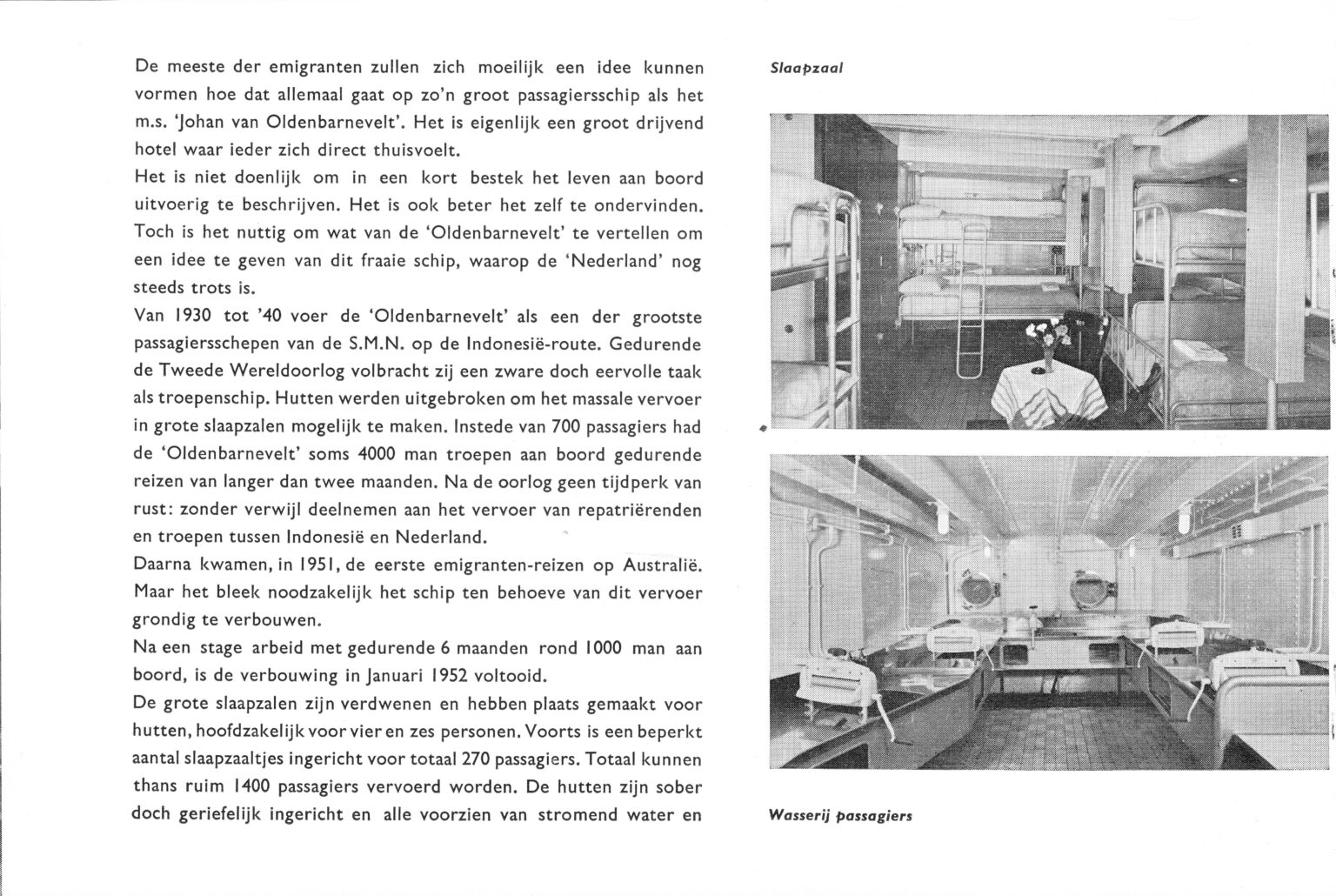 De meeste der emigranten zullen zich moeilijk een idee kunnen vormen hoe dat allemaal gaat op zo'n groot passagiersschip als het m.s. 'Johan van Oldenbarnevelt'. Het is eigenlijk een groot drijvend hotel waar ieder zich direct thuisvoelt.
Het is niet doenlijk om in een kort bestek het leven aan boord uitvoerig te beschrijven. Het is ook beter het zelf te ondervinden. Toch is het nuttig om wat van de 'Oldenbarnevelt' te vertellen om een idee te geven van dit fraaie schip, waarop de 'Nederland' nog steeds trots is.
Van 1930 tot '40 voer de 'Oldenbarnevelt' als een der grootste passagiersschepen van de S.M.N. op de Indonesië-route. Gedurende de Tweede Wereldoorlog volbracht zij een zware doch eervolle taak als troepenschip. Hutten werden uitgebroken om het massale vervoer in grote slaapzalen mogelijk te maken. Instede van 700 passagiers had de 'Oldenbarnevelt' soms 4000 man troepen aan boord gedurende reizen van langer dan twee maanden. Na de oorlog geen tijdperk van rust: zonder verwijl deelnemen aan het vervoer van repatriërenden en troepen tussen Indonesië en Nederland.
Daarna kwamen, in 1951, de eerste emigranten-reizen op Australië. Maar het bleek noodzakelijk het schip ten behoeve van dit vervoer grondig te verbouwen.
Na een stage arbeid met gedurende 6 maanden rond 1000 man aan boord, is de verbouwing in Januari 1952 voltooid.
De grote slaapzalen zijn verdwenen en hebben plaats gemaakt voor hutten, hoofdzakelijk voor vier en zes personen. Voorts is een beperkt aantal slaapzaaltjes ingericht voor totaal 270 passagiers. Totaal kunnen thans ruim 1400 passagiers vervoerd worden. De hutten zijn sober doch geriefelijk ingericht en alle voorzien van stromend water en

Slaapzaal

Wasserij passagiers